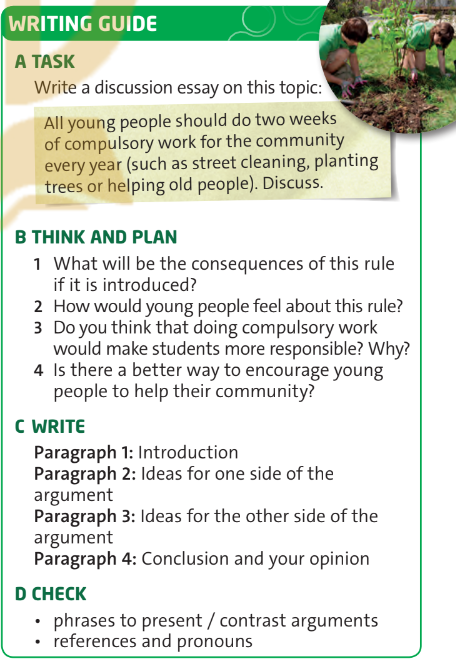 WRITING GUIDE

A TASK
Write a discussion essay on this topic:

All young people should do two weeks of compulsory work for the community every year (such as street cleaning, planting trees or helping old people). Discuss.

B THINK AND PLAN
1 What will be the consequences of this rule if it is introduced?
2 How would young people feel about this rule?
3 Do you think that doing compulsory work would make students more responsible? Why?
4 Is there a better way to encourage young people to help their community?

C WRITE
Paragraph 1: Introduction
Paragraph 2: Ideas for one side of the argument
Paragraph 3: Ideas for the other side of the argument
Paragraph 4: Conclusion and your opinion

D CHECK
• phrases to present / contrast arguments
• references and pronouns